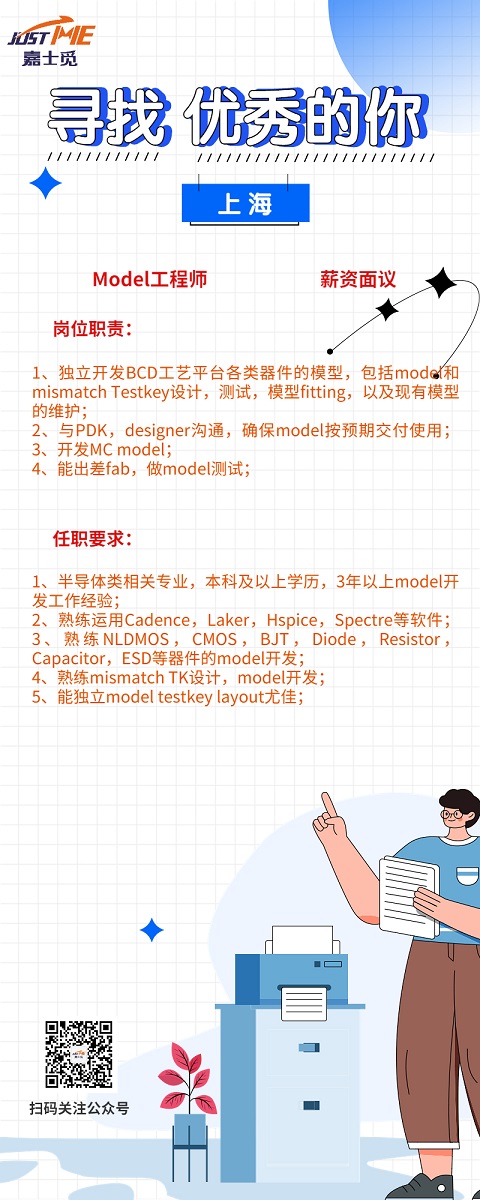 JUST ME
嘉士觅

寻找 优秀的你

上海

Model工程师

薪资面议

岗位职责：

1、独立开发BCD工艺平台各类器件的模型，包括model和mismatch Testkey设计，测试，模型fitting，以及现有模型的维护；
2、与PDK，designer沟通，确保model按预期交付使用；
3、开发MC model；
4、能出差fab，做model测试；

任职要求：

1、半导体类相关专业，本科及以上学历，3年以上model开发工作经验；
2、熟练运用Cadence，Laker，Hspice，Spectre等软件；
3、熟练NLDMOS，CMOS，BJT，Diode，Resistor，Capacitor，ESD等器件的model开发；
4、熟练mismatch TK设计，model开发；
5、能独立model testkey layout尤佳；

扫码关注公众号